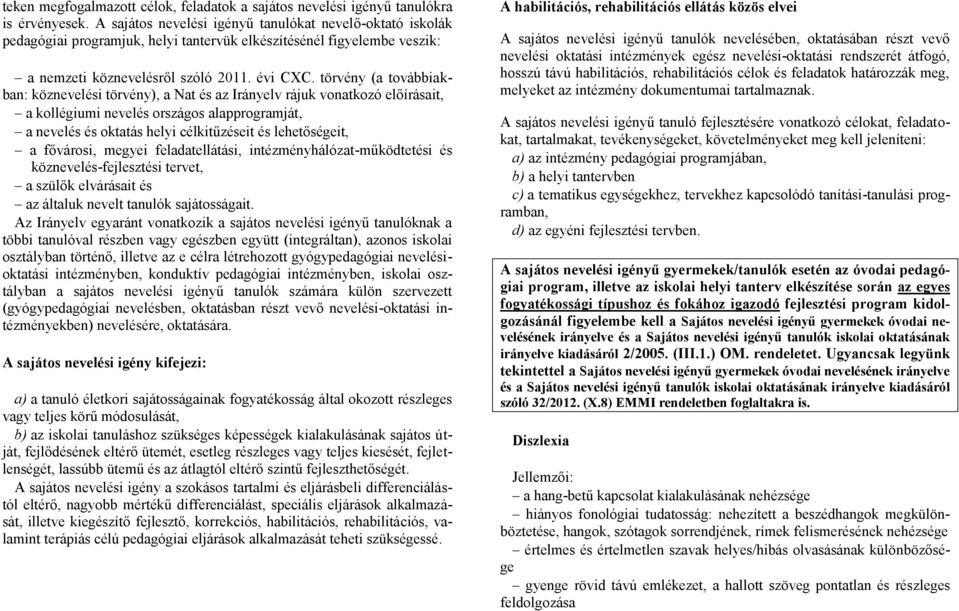 teken megfogalmazott célok, feladatok a sajátos nevelési igényű tanulókra is érvényesek. A sajátos nevelési igényű tanulókat nevelő-oktató iskolák pedagógiai programjuk, helyi tantervük elkészítésénél figyelembe veszik:

– a nemzeti köznevelésről szóló 2011. évi CXC. törvény (a továbbiakban: köznevelési törvény), a Nat és az Irányelv rájuk vonatkozó előírásait,
– a kollégiumi nevelés országos alapprogramját,
– a nevelés és oktatás helyi célkitűzéseit és lehetőségeit,
– a fővárosi, megyei feladatellátási, intézményhálózat-működtetési és köznevelés-fejlesztési tervet,
– a szülők elvárásait és
– az általuk nevelt tanulók sajátosságait.

Az Irányelv egyaránt vonatkozik a sajátos nevelési igényű tanulóknak a többi tanulóval részben vagy egészben együtt (integráltan), azonos iskolai osztályban történő, illetve az e célra létrehozott gyógypedagógiai nevelési-oktatási intézményben, konduktív pedagógiai intézményben, iskolai osztályban a sajátos nevelési igényű tanulók számára külön szervezett (gyógypedagógiai nevelésben, oktatásban részt vevő nevelési-oktatási intézményekben) nevelésére, oktatására.

A sajátos nevelési igény kifejezi:

a) a tanuló életkori sajátosságainak fogyatékosság által okozott részleges vagy teljes körű módosulását,
b) az iskolai tanuláshoz szükséges képességek kialakulásának sajátos útját, fejlődésének eltérő ütemét, esetleg részleges vagy teljes kiesését, fejletlenségét, lassúbb ütemű és az átlagtól eltérő szintű fejleszthetőségét.

A sajátos nevelési igény a szokásos tartalmi és eljárásbeli differenciálástól eltérő, nagyobb mértékű differenciálást, speciális eljárások alkalmazását, illetve kiegészítő fejlesztő, korrekciós, habilitációs, rehabilitációs, valamint terápiás célú pedagógiai eljárások alkalmazását teheti szükségessé.

A habilitációs, rehabilitációs ellátás közös elvei

A sajátos nevelési igényű tanulók nevelésében, oktatásában részt vevő nevelési oktatási intézmények egész nevelési-oktatási rendszerét átfogó, hosszú távú habilitációs, rehabilitációs célok és feladatok határozzák meg, melyeket az intézmény dokumentumai tartalmaznak.

A sajátos nevelési igényű tanuló fejlesztésére vonatkozó célokat, feladatokat, tartalmakat, tevékenységeket, követelményeket meg kell jeleníteni:
a) az intézmény pedagógiai programjában,
b) a helyi tantervben
c) a tematikus egységekhez, tervekhez kapcsolódó tanítási-tanulási programban,
d) az egyéni fejlesztési tervben.

A sajátos nevelési igényű gyermekek/tanulók esetén az óvodai pedagógiai program, illetve az iskolai helyi tanterv elkészítése során az egyes fogyatékossági típushoz és fokához igazodó fejlesztési program kidolgozásánál figyelembe kell a Sajátos nevelési igényű gyermekek óvodai nevelésének irányelve és a Sajátos nevelési igényű tanulók iskolai oktatásának irányelve kiadásáról 2/2005. (III.1.) OM. rendeletet. Ugyancsak legyünk tekintettel a Sajátos nevelési igényű gyermekek óvodai nevelésének irányelve és a Sajátos nevelési igényű tanulók iskolai oktatásának irányelve kiadásáról szóló 32/2012. (X.8) EMMI rendeletben foglaltakra is.

Diszlexia

Jellemzői:
– a hang-betű kapcsolat kialakulásának nehézsége
– hiányos fonológiai tudatosság: nehezített a beszédhangok megkülönböztetése, hangok, szótagok sorrendjének, rímek felismerésének nehézsége
– értelmes és értelmetlen szavak helyes/hibás olvasásának különbözősége
– gyenge rövid távú emlékezet, a hallott szöveg pontatlan és részleges feldolgozása